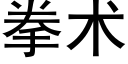 拳术